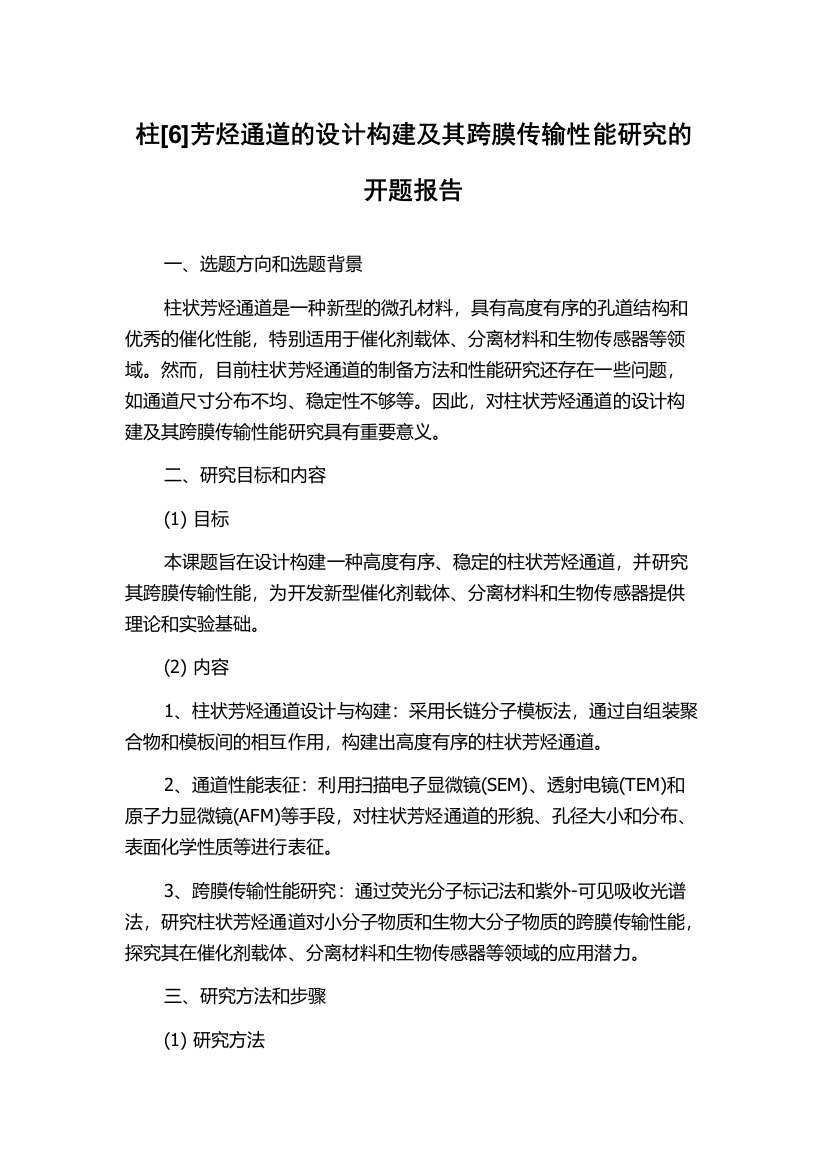 柱[6]芳烃通道的设计构建及其跨膜传输性能研究的开题报告

一、选题方向和选题背景

柱状芳烃通道是一种新型的微孔材料，具有高度有序的孔道结构和优秀的催化性能，特别适用于催化剂载体、分离材料和生物传感器等领域。然而，目前柱状芳烃通道的制备方法和性能研究还存在一些问题，如通道尺寸分布不均、稳定性不够等。因此，对柱状芳烃通道的设计构建及其跨膜传输性能研究具有重要意义。

二、研究目标和内容

(1) 目标

本课题旨在设计构建一种高度有序、稳定的柱状芳烃通道，并研究其跨膜传输性能，为开发新型催化剂载体、分离材料和生物传感器提供理论和实验基础。

(2) 内容

1、柱状芳烃通道设计与构建：采用长链分子模板法，通过自组装聚合物和模板间的相互作用，构建出高度有序的柱状芳烃通道。

2、通道性能表征：利用扫描电子显微镜(SEM)、透射电镜(TEM)和原子力显微镜(AFM)等手段，对柱状芳烃通道的形貌、孔径大小和分布、表面化学性质等进行表征。

3、跨膜传输性能研究：通过荧光分子标记法和紫外-可见吸收光谱法，研究柱状芳烃通道对小分子物质和生物大分子物质的跨膜传输性能，探究其在催化剂载体、分离材料和生物传感器等领域的应用潜力。

三、研究方法和步骤

(1) 研究方法